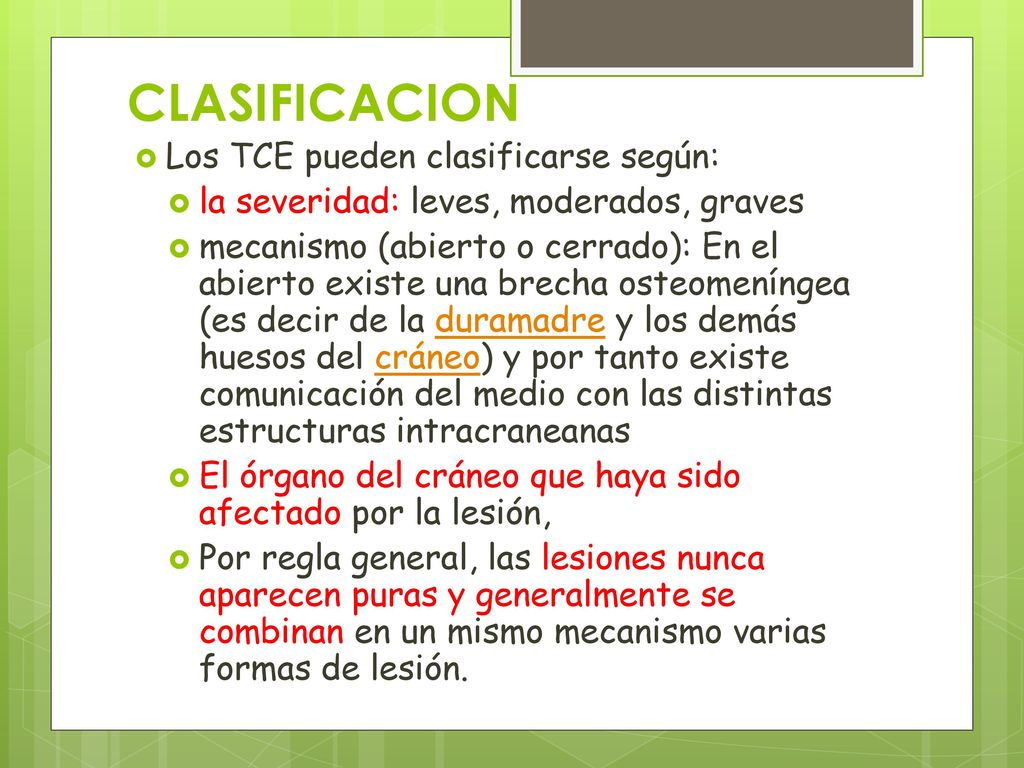 CLASIFICACION

Los TCE pueden clasificarse según:

la severidad: leves, moderados, graves

mecanismo (abierto o cerrado): En el abierto existe una brecha osteomeníngea (es decir de la duramadre y los demás huesos del cráneo) y por tanto existe comunicación del medio con las distintas estructuras intracraneanas

El órgano del cráneo que haya sido afectado por la lesión,

Por regla general, las lesiones nunca aparecen puras y generalmente se combinan en un mismo mecanismo varias formas de lesión.